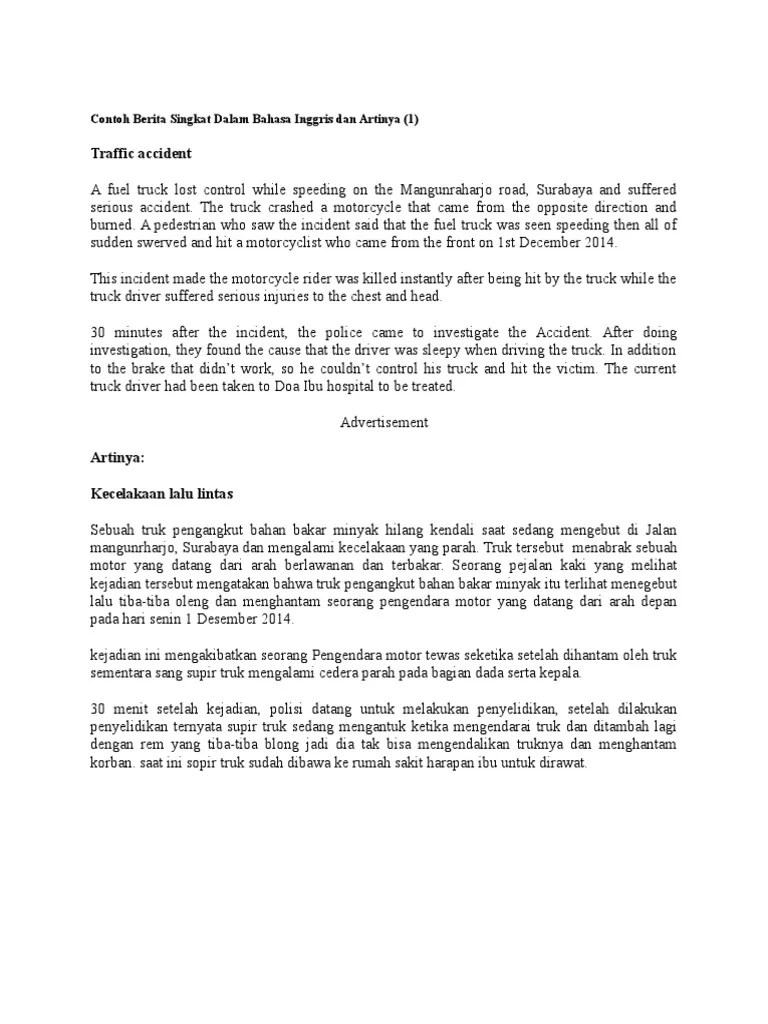 Contoh Berita Singkat Dalam Bahasa Inggris dan Artinya (1)

Traffic accident

A fuel truck lost control while speeding on the Mangunraharjo road, Surabaya and suffered serious accident. The truck crashed a motorcycle that came from the opposite direction and burned. A pedestrian who saw the incident said that the fuel truck was seen speeding then all of sudden swerved and hit a motorcyclist who came from the front on 1st December 2014.

This incident made the motorcycle rider was killed instantly after being hit by the truck while the truck driver suffered serious injuries to the chest and head.

30 minutes after the incident, the police came to investigate the Accident. After doing investigation, they found the cause that the driver was sleepy when driving the truck. In addition to the brake that didn't work, so he couldn't control his truck and hit the victim. The current truck driver had been taken to Doa Ibu hospital to be treated.

Advertisement

Artinya:

Kecelakaan lalu lintas

Sebuah truk pengangkut bahan bakar minyak hilang kendali saat sedang mengebut di Jalan mangunrharjo, Surabaya dan mengalami kecelakaan yang parah. Truk tersebut menabrak sebuah motor yang datang dari arah berlawanan dan terbakar. Seorang pejalan kaki yang melihat kejadian tersebut mengatakan bahwa truk pengangkut bahan bakar minyak itu terlihat menegebut lalu tiba-tiba oleng dan menghantam seorang pengendara motor yang datang dari arah depan pada hari senin 1 Desember 2014.

kejadian ini mengakibatkan seorang Pengendara motor tewas seketika setelah dihantam oleh truk sementara sang supir truk mengalami cedera parah pada bagian dada serta kepala.

30 menit setelah kejadian, polisi datang untuk melakukan penyelidikan, setelah dilakukan penyelidikan ternyata supir truk sedang mengantuk ketika mengendarai truk dan ditambah lagi dengan rem yang tiba-tiba blong jadi dia tak bisa mengendalikan truknya dan menghantam korban. saat ini sopir truk sudah dibawa ke rumah sakit harapan ibu untuk dirawat.